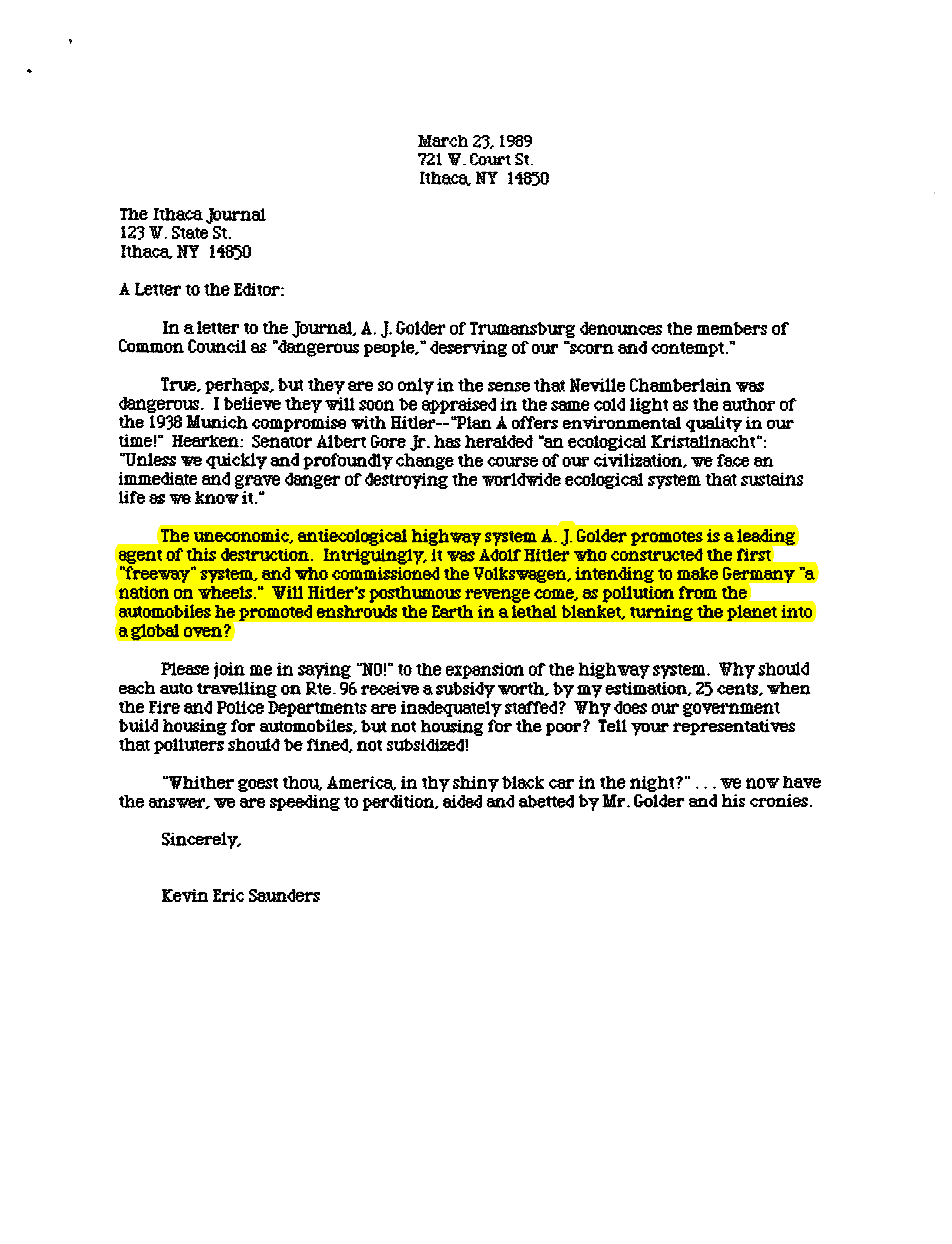 March 23, 1989
721 W. Court St.
Ithaca, NY 14850

The Ithaca Journal
123 W. State St.
Ithaca, NY 14850

A Letter to the Editor:

In a letter to the Journal, A. J. Golder of Trumansburg denounces the members of Common Council as "dangerous people," deserving of our "scorn and contempt."

True, perhaps, but they are so only in the sense that Neville Chamberlain was dangerous. I believe they will soon be appraised in the same cold light as the author of the 1938 Munich compromise with Hitler--"Plan A offers environmental quality in our time!" Hearken: Senator Albert Gore Jr. has heralded "an ecological Kristallnacht": "Unless we quickly and profoundly change the course of our civilization, we face an immediate and grave danger of destroying the worldwide ecological system that sustains life as we know it."

The uneconomic, antiecological highway system A. J. Golder promotes is a leading agent of this destruction. Intriguingly, it was Adolf Hitler who constructed the first "freeway" system, and who commissioned the Volkswagen, intending to make Germany "a nation on wheels." Will Hitler's posthumous revenge come, as pollution from the automobiles he promoted enshrouds the Earth in a lethal blanket, turning the planet into a global oven?

Please join me in saying "NO!" to the expansion of the highway system. Why should each auto travelling on Rte. 96 receive a subsidy worth, by my estimation, 25 cents, when the Fire and Police Departments are inadequately staffed? Why does our government build housing for automobiles, but not housing for the poor? Tell your representatives that polluters should be fined, not subsidized!

"Whither goest thou, America, in thy shiny black car in the night?" . . . we now have the answer, we are speeding to perdition, aided and abetted by Mr. Golder and his cronies.

Sincerely,

Kevin Eric Saunders